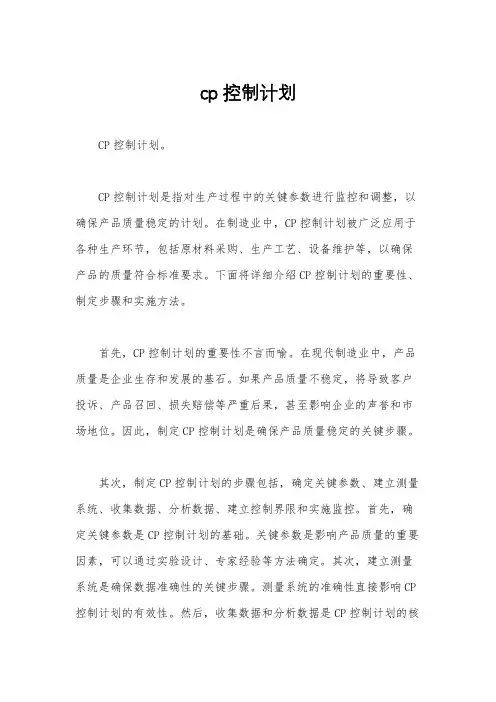 cp 控制计划

CP 控制计划。

CP 控制计划是指对生产过程中的关键参数进行监控和调整，以确保产品质量稳定的计划。在制造业中，CP 控制计划被广泛应用于各种生产环节，包括原材料采购、生产工艺、设备维护等，以确保产品的质量符合标准要求。下面将详细介绍 CP 控制计划的重要性、制定步骤和实施方法。

首先，CP 控制计划的重要性不言而喻。在现代制造业中，产品质量是企业生存和发展的基石。如果产品质量不稳定，将导致客户投诉、产品召回、损失赔偿等严重后果，甚至影响企业的声誉和市场地位。因此，制定 CP 控制计划是确保产品质量稳定的关键步骤。

其次，制定 CP 控制计划的步骤包括，确定关键参数、建立测量系统、收集数据、分析数据、建立控制界限和实施监控。首先，确定关键参数是 CP 控制计划的基础。关键参数是影响产品质量的重要因素，可以通过实验设计、专家经验等方法确定。其次，建立测量系统是确保数据准确性的关键步骤。测量系统的准确性直接影响 CP 控制计划的有效性。然后，收集数据和分析数据是 CP 控制计划的核